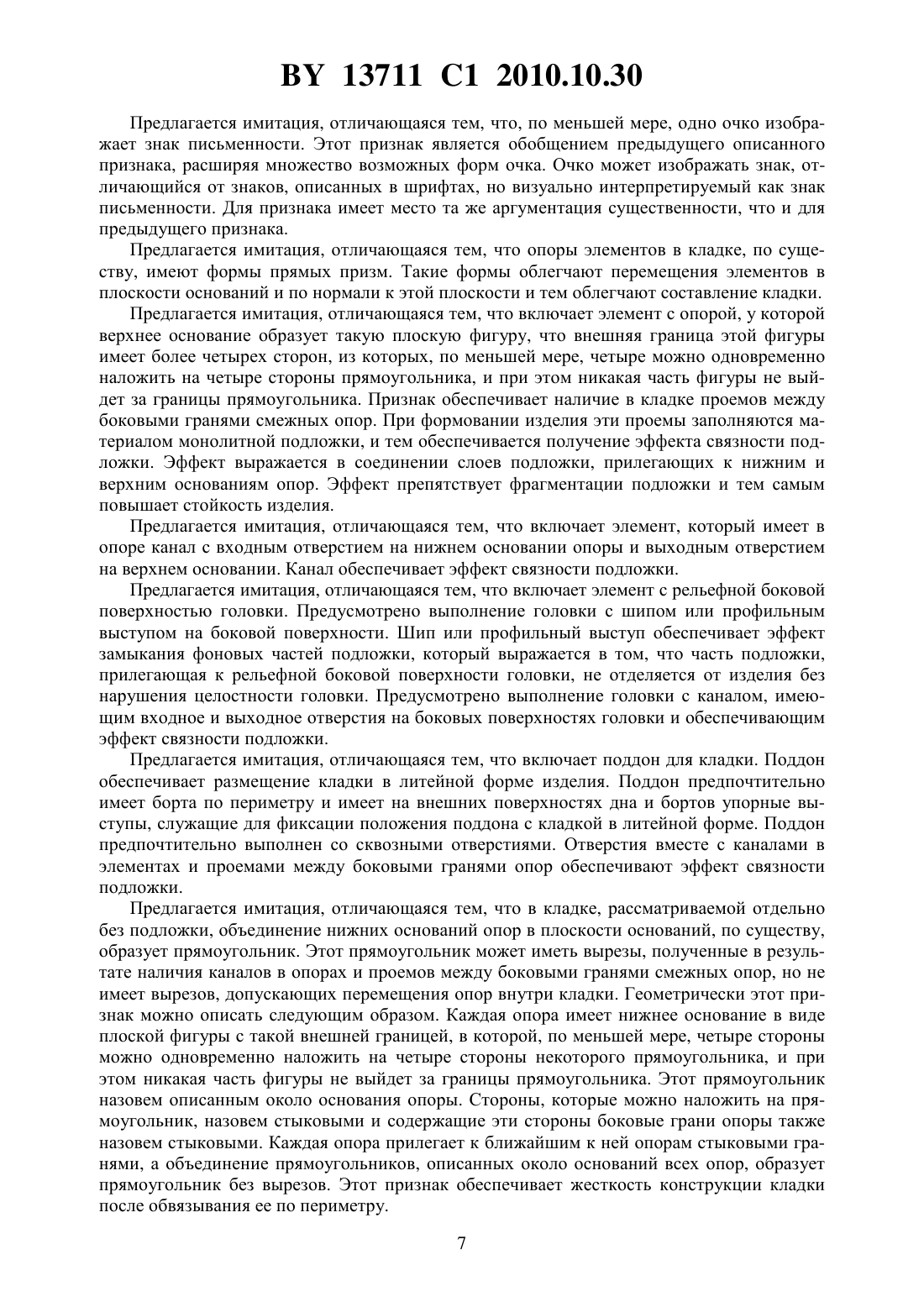 BY 13711 C1 2010.10.30

Предлагается имитация, отличающаяся тем, что, по меньшей мере, одно очко изображает знак письменности. Этот признак является обобщением предыдущего описанного признака, расширяя множество возможных форм очка. Очко может изображать знак, отличающийся от знаков, описанных в шрифтах, но визуально интерпретируемый как знак письменности. Для признака имеет место та же аргументация существенности, что и для предыдущего признака.

Предлагается имитация, отличающаяся тем, что опоры элементов в кладке, по существу, имеют формы прямых призм. Такие формы облегчают перемещения элементов в плоскости оснований и по нормали к этой плоскости и тем облегчают составление кладки.

Предлагается имитация, отличающаяся тем, что включает элемент с опорой, у которой верхнее основание образует такую плоскую фигуру, что внешняя граница этой фигуры имеет более четырех сторон, из которых, по меньшей мере, четыре можно одновременно наложить на четыре стороны прямоугольника, и при этом никакая часть фигуры не выйдет за границы прямоугольника. Признак обеспечивает наличие в кладке проемов между боковыми гранями смежных опор. При формовании изделия эти проемы заполняются материалом монолитной подложки, и тем обеспечивается получение эффекта связности подложки. Эффект выражается в соединении слоев подложки, прилегающих к нижним и верхним основаниям опор. Эффект препятствует фрагментации подложки и тем самым повышает стойкость изделия.

Предлагается имитация, отличающаяся тем, что включает элемент, который имеет в опоре канал с входным отверстием на нижнем основании опоры и выходным отверстием на верхнем основании. Канал обеспечивает эффект связности подложки.

Предлагается имитация, отличающаяся тем, что включает элемент с рельефной боковой поверхностью головки. Предусмотрено выполнение головки с шипом или профильным выступом на боковой поверхности. Шип или профильный выступ обеспечивает эффект замыкания фоновых частей подложки, который выражается в том, что часть подложки, прилегающая к рельефной боковой поверхности головки, не отделяется от изделия без нарушения целостности головки. Предусмотрено выполнение головки с каналом, имеющим входное и выходное отверстия на боковых поверхностях головки и обеспечивающим эффект связности подложки.

Предлагается имитация, отличающаяся тем, что включает поддон для кладки. Поддон обеспечивает размещение кладки в литейной форме изделия. Поддон предпочтительно имеет борта по периметру и имеет на внешних поверхностях дна и бортов упорные выступы, служащие для фиксации положения поддона с кладкой в литейной форме. Поддон предпочтительно выполнен со сквозными отверстиями. Отверстия вместе с каналами в элементах и проемами между боковыми гранями опор обеспечивают эффект связности подложки.

Предлагается имитация, отличающаяся тем, что в кладке, рассматриваемой отдельно без подложки, объединение нижних оснований опор в плоскости оснований, по существу, образует прямоугольник. Этот прямоугольник может иметь вырезы, полученные в результате наличия каналов в опорах и проемов между боковыми гранями смежных опор, но не имеет вырезов, допускающих перемещения опор внутри кладки. Геометрически этот признак можно описать следующим образом. Каждая опора имеет нижнее основание в виде плоской фигуры с такой внешней границей, в которой, по меньшей мере, четыре стороны можно одновременно наложить на четыре стороны некоторого прямоугольника, и при этом никакая часть фигуры не выйдет за границы прямоугольника. Этот прямоугольник назовем описанным около основания опоры. Стороны, которые можно наложить на прямоугольник, назовем стыковыми и содержащие эти стороны боковые грани опоры также назовем стыковыми. Каждая опора прилегает к ближайшим к ней опорам стыковыми гранями, а объединение прямоугольников, описанных около оснований всех опор, образует прямоугольник без вырезов. Этот признак обеспечивает жесткость конструкции кладки после обвязывания ее по периметру.

7